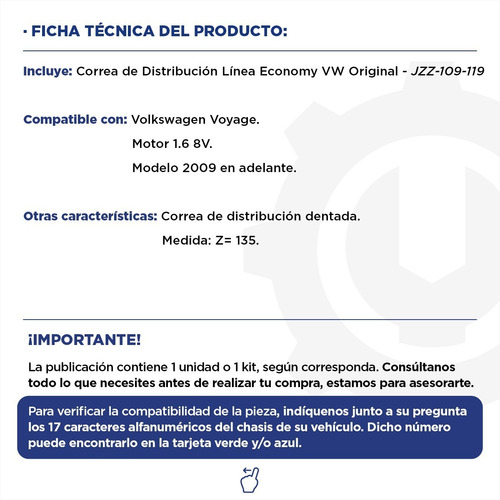 · FICHA TÉCNICA DEL PRODUCTO:

Incluye: Correa de Distribución Línea Economy VW Original - JZZ-109-119

Compatible con: Volkswagen Voyage.
Motor 1.6 8V.
Modelo 2009 en adelante.

Otras características: Correa de distribución dentada.
Medida: Z= 135.

¡IMPORTANTE!

La publicación contiene 1 unidad o 1 kit, según corresponda. Consúltanos todo lo que necesites antes de realizar tu compra, estamos para asesorarte.

Para verificar la compatibilidad de la pieza, indíquenos junto a su pregunta los 17 caracteres alfanuméricos del chasis de su vehículo. Dicho número puede encontrarlo en la tarjeta verde y/o azul.